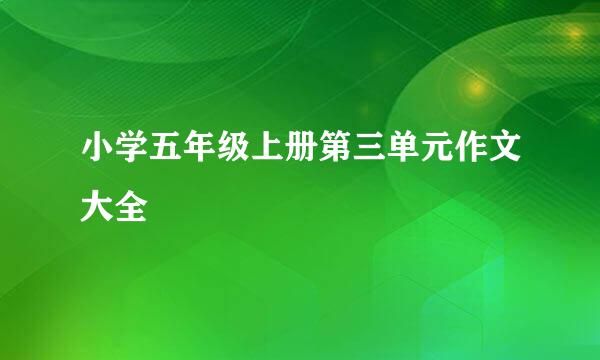 小学五年级上册第三单元作文大全